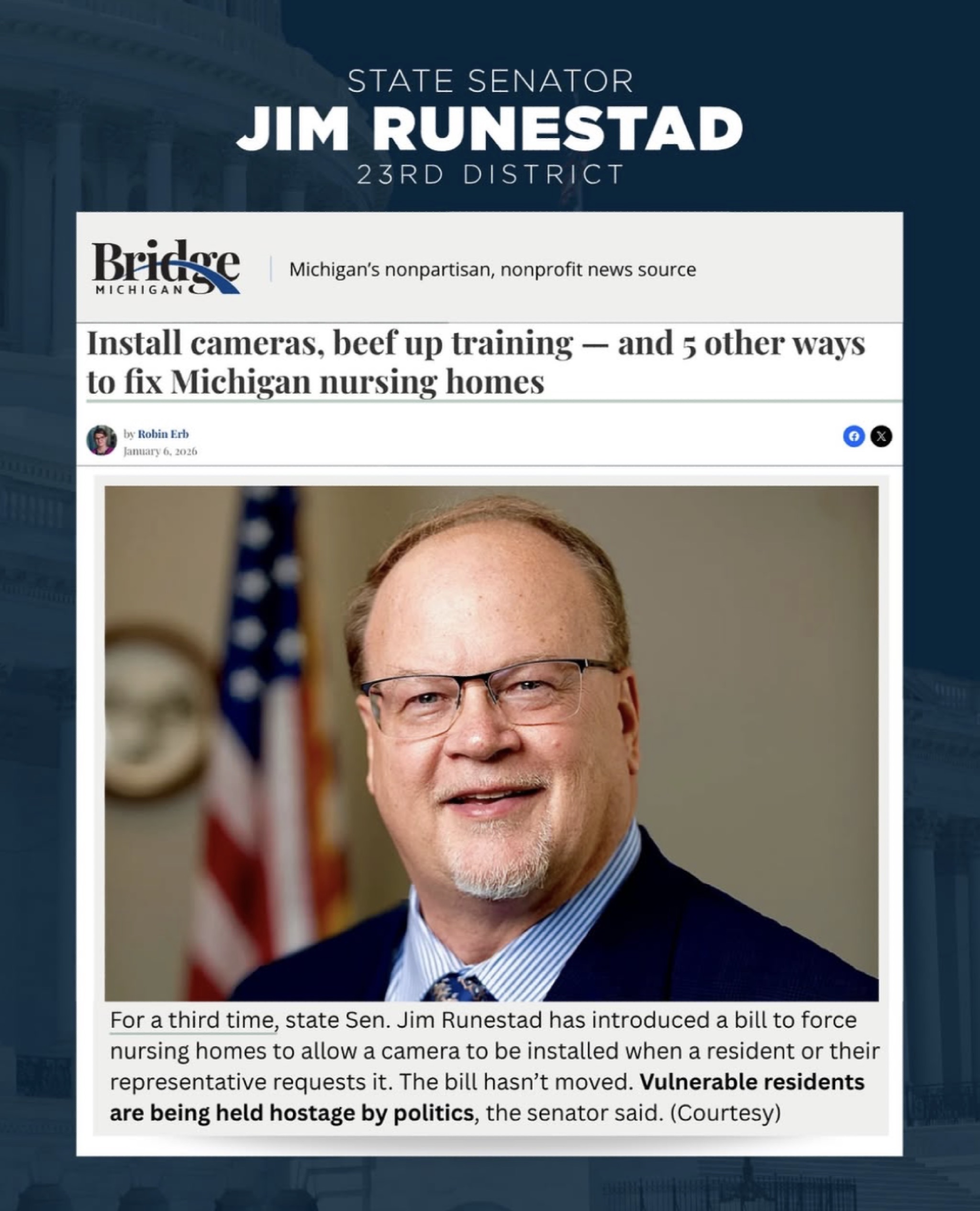 STATE SENATOR
JIM RUNESTAD
23RD DISTRICT

Bridge
MICHIGAN

Michigan's nonpartisan, nonprofit news source

Install cameras, beef up training — and 5 other ways to fix Michigan nursing homes

by Robin Erb
January 6, 2026

For a third time, state Sen. Jim Runestad has introduced a bill to force nursing homes to allow a camera to be installed when a resident or their representative requests it. The bill hasn't moved. Vulnerable residents are being held hostage by politics, the senator said. (Courtesy)